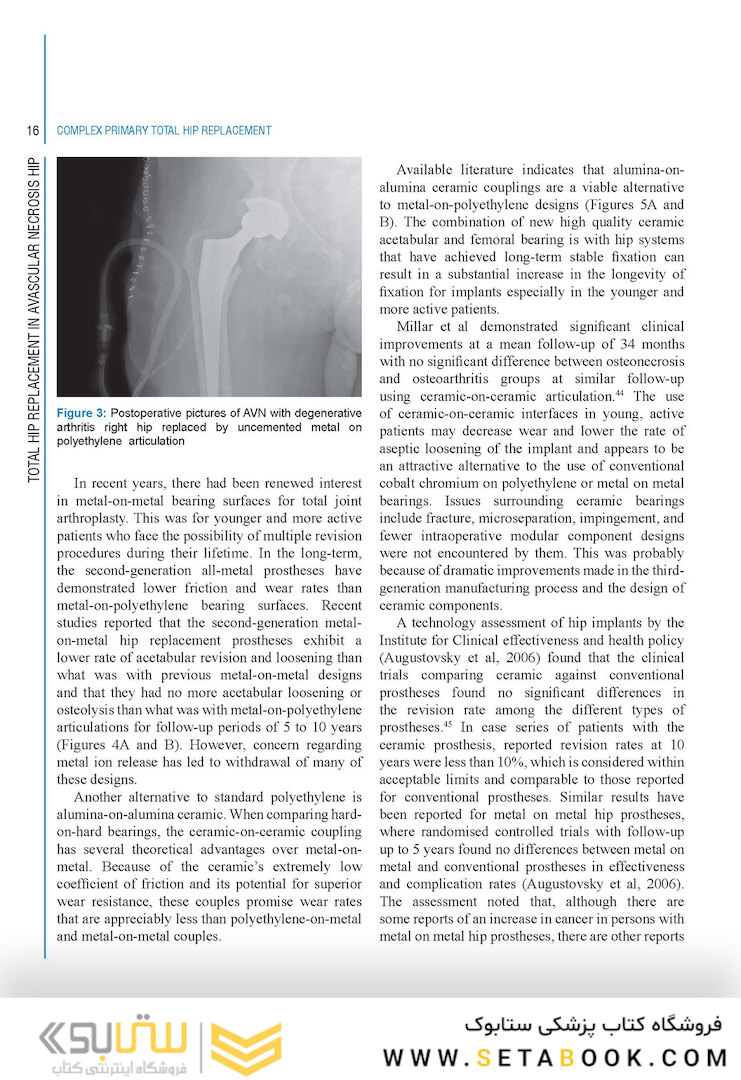 16 COMPLEX PRIMARY TOTAL HIP REPLACEMENT

TOTAL HIP REPLACEMENT IN AVASCULAR NECROSIS HIP

Figure 3: Postoperative pictures of AVN with degenerative arthritis right hip replaced by uncemented metal on polyethylene articulation

In recent years, there had been renewed interest in metal-on-metal bearing surfaces for total joint arthroplasty. This was for younger and more active patients who face the possibility of multiple revision procedures during their lifetime. In the long-term, the second-generation all-metal prostheses have demonstrated lower friction and wear rates than metal-on-polyethylene bearing surfaces. Recent studies reported that the second-generation metal-on-metal hip replacement prostheses exhibit a lower rate of acetabular revision and loosening than what was with previous metal-on-metal designs and that they had no more acetabular loosening or osteolysis than what was with metal-on-polyethylene articulations for follow-up periods of 5 to 10 years (Figures 4A and B). However, concern regarding metal ion release has led to withdrawal of many of these designs.

Another alternative to standard polyethylene is alumina-on-alumina ceramic. When comparing hard-on-hard bearings, the ceramic-on-ceramic coupling has several theoretical advantages over metal-on-metal. Because of the ceramic's extremely low coefficient of friction and its potential for superior wear resistance, these couples promise wear rates that are appreciably less than polyethylene-on-metal and metal-on-metal couples.

Available literature indicates that alumina-on-alumina ceramic couplings are a viable alternative to metal-on-polyethylene designs (Figures 5A and B). The combination of new high quality ceramic acetabular and femoral bearing is with hip systems that have achieved long-term stable fixation can result in a substantial increase in the longevity of fixation for implants especially in the younger and more active patients.

Millar et al demonstrated significant clinical improvements at a mean follow-up of 34 months with no significant difference between osteonecrosis and osteoarthritis groups at similar follow-up using ceramic-on-ceramic articulation.$^{44}$ The use of ceramic-on-ceramic interfaces in young, active patients may decrease wear and lower the rate of aseptic loosening of the implant and appears to be an attractive alternative to the use of conventional cobalt chromium on polyethylene or metal on metal bearings. Issues surrounding ceramic bearings include fracture, microseparation, impingement, and fewer intraoperative modular component designs were not encountered by them. This was probably because of dramatic improvements made in the third-generation manufacturing process and the design of ceramic components.

A technology assessment of hip implants by the Institute for Clinical effectiveness and health policy (Augustovsky et al, 2006) found that the clinical trials comparing ceramic against conventional prostheses found no significant differences in the revision rate among the different types of prostheses.$^{45}$ In case series of patients with the ceramic prosthesis, reported revision rates at 10 years were less than 10%, which is considered within acceptable limits and comparable to those reported for conventional prostheses. Similar results have been reported for metal on metal hip prostheses, where randomised controlled trials with follow-up up to 5 years found no differences between metal on metal and conventional prostheses in effectiveness and complication rates (Augustovsky et al, 2006). The assessment noted that, although there are some reports of an increase in cancer in persons with metal on metal hip prostheses, there are other reports

ستابوک
فروشگاه اینترنتی کتاب
فروشگاه کتاب پزشکی ستابوک
WWW.SETABOOK.COM